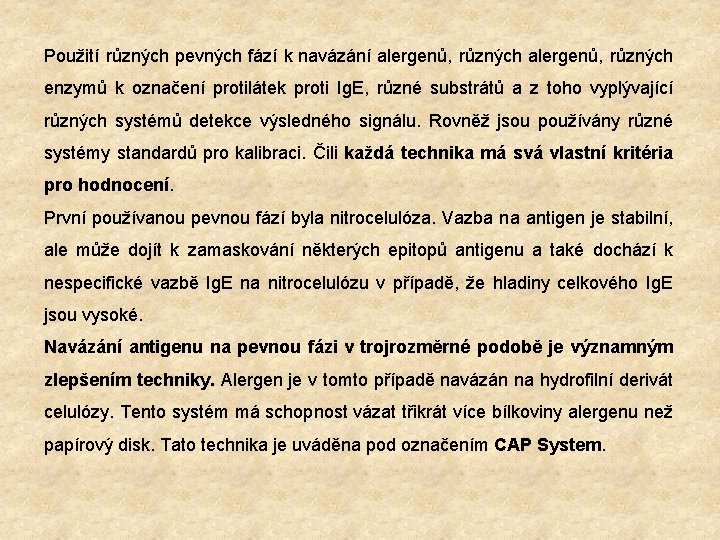 Použití různých pevných fází k navázání alergenů, různých alergenů, různých enzymů k označení protilátek proti IgE, různé substrátů a z toho vyplývající různých systémů detekce výsledného signálu. Rovněž jsou používány různé systémy standardů pro kalibraci. Čili každá technika má svá vlastní kritéria pro hodnocení.

První používanou pevnou fází byla nitrocelulóza. Vazba na antigen je stabilní, ale může dojít k zamaskování některých epitopů antigenu a také dochází k nespecifické vazbě IgE na nitrocelulózu v případě, že hladiny celkového IgE jsou vysoké.

Navázání antigenu na pevnou fázi v trojrozměrné podobě je významným zlepšením techniky. Alergen je v tomto případě navázán na hydrofilní derivát celulózy. Tento systém má schopnost vázat třikrát více bílkoviny alergenu než papírový disk. Tato technika je uváděna pod označením CAP System.